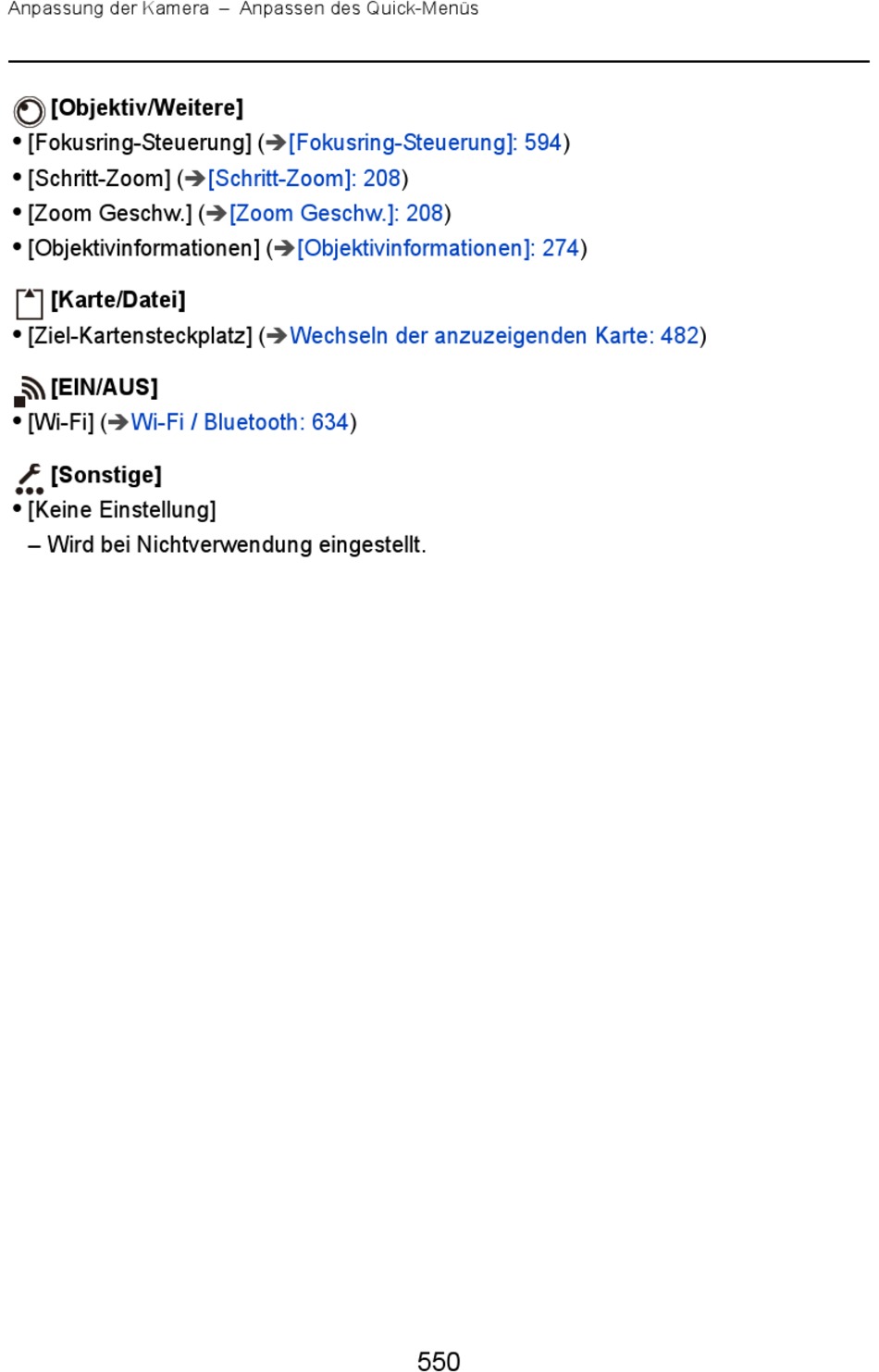 Anpassung der Kamera – Anpassen des Quick-Menüs

[Objektiv/Weitere]
• [Fokusring-Steuerung] (➔[Fokusring-Steuerung]: 594)
• [Schritt-Zoom] (➔[Schritt-Zoom]: 208)
• [Zoom Geschw.] (➔[Zoom Geschw.]: 208)
• [Objektivinformationen] (➔[Objektivinformationen]: 274)

[Karte/Datei]
• [Ziel-Kartensteckplatz] (➔Wechseln der anzuzeigenden Karte: 482)

[EIN/AUS]
• [Wi-Fi] (➔Wi-Fi / Bluetooth: 634)

[Sonstige]
• [Keine Einstellung]
– Wird bei Nichtverwendung eingestellt.

550